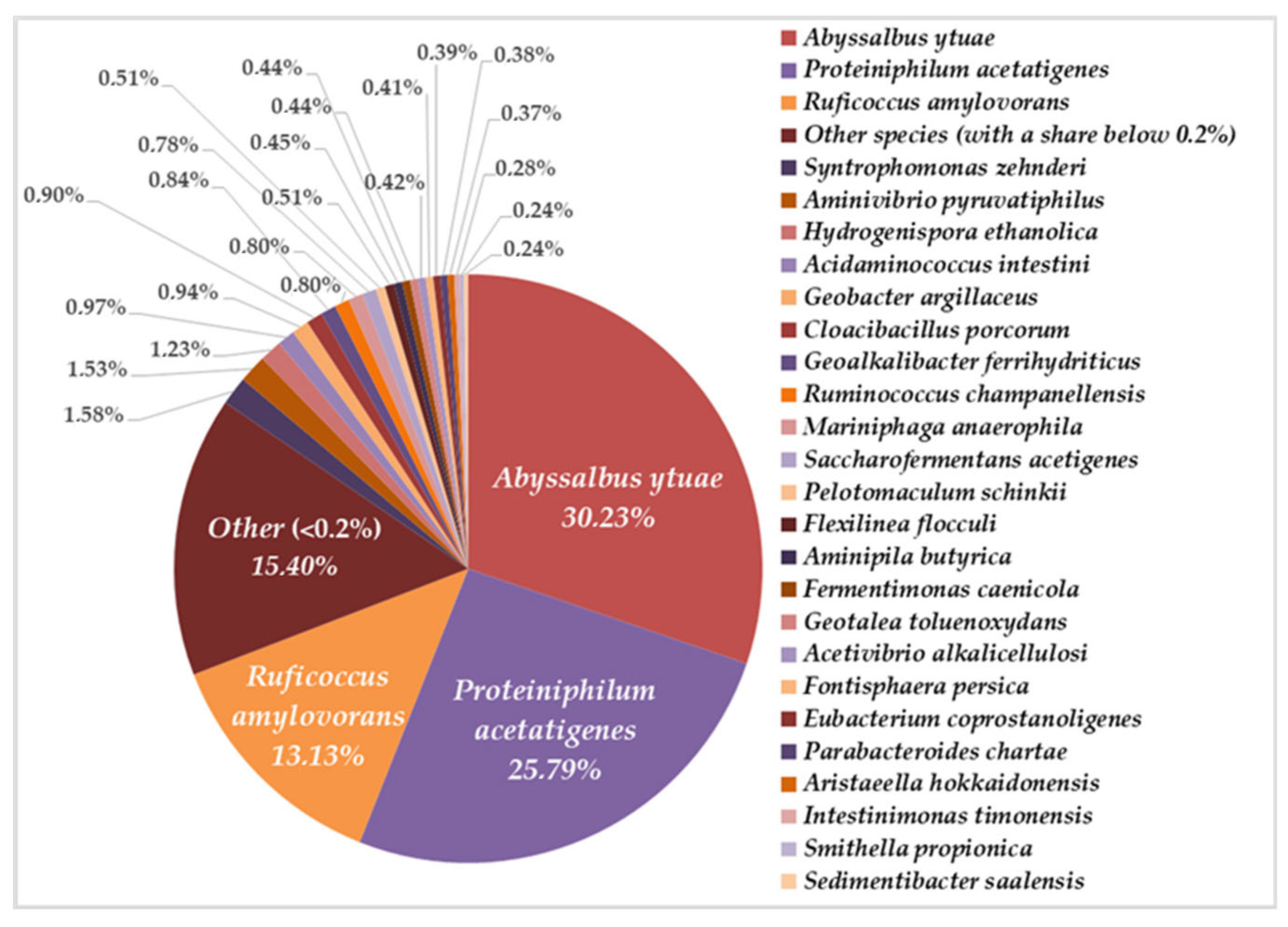 0.51%
0.44%
0.39%
0.38%
0.41%
0.44%
0.37%
0.78%
0.45%
0.84%
0.42%
0.28%
0.90%
0.51%
0.24%
0.80%
0.24%
0.80%
0.94%
0.97%
1.23%
1.53%
1.58%

Abyssalbus ytuae 30.23%
Other (<0.2%) 15.40%
Ruficoccus amylovorans 13.13%
Proteiniphilum acetatigenes 25.79%

Abyssalbus ytuae
Proteiniphilum acetatigenes
Ruficoccus amylovorans
Other species (with a share below 0.2%)
Syntrophomonas zehnderi
Aminivibrio pyruvatiphilus
Hydrogenispora ethanolica
Acidaminococcus intestini
Geobacter argillaceus
Cloacibacillus porcorum
Geoalkalibacter ferrihydriticus
Ruminococcus champanellensis
Mariniphaga anaerophila
Saccharofermentans acetigenes
Pelotomaculum schinkii
Flexilinea flocculi
Aminipila butyrica
Fermentimonas caenicola
Geotalea toluenoxydans
Acetivibrio alkalicellulosi
Fontisphaera persica
Eubacterium coprostanoligenes
Parabacteroides chartae
Aristaeella hokkaidonensis
Intestinimonas timonensis
Smithella propionica
Sedimentibacter saalensis